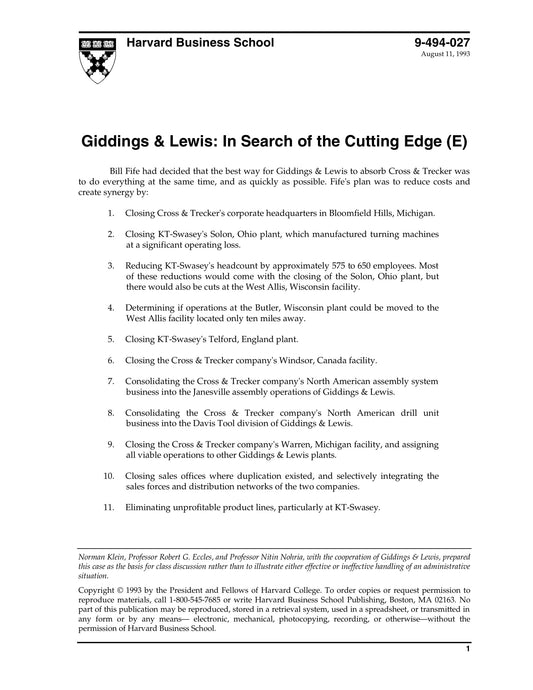 Harvard Business School

9-494-027
August 11, 1993

Giddings & Lewis: In Search of the Cutting Edge (E)

Bill Fife had decided that the best way for Giddings & Lewis to absorb Cross & Trecker was to do everything at the same time, and as quickly as possible. Fife's plan was to reduce costs and create synergy by:

1. Closing Cross & Trecker's corporate headquarters in Bloomfield Hills, Michigan.

2. Closing KT-Swasey's Solon, Ohio plant, which manufactured turning machines at a significant operating loss.

3. Reducing KT-Swasey's headcount by approximately 575 to 650 employees. Most of these reductions would come with the closing of the Solon, Ohio plant, but there would also be cuts at the West Allis, Wisconsin facility.

4. Determining if operations at the Butler, Wisconsin plant could be moved to the West Allis facility located only ten miles away.

5. Closing KT-Swasey's Telford, England plant.

6. Closing the Cross & Trecker company's Windsor, Canada facility.

7. Consolidating the Cross & Trecker company's North American assembly system business into the Janesville assembly operations of Giddings & Lewis.

8. Consolidating the Cross & Trecker company's North American drill unit business into the Davis Tool division of Giddings & Lewis.

9. Closing the Cross & Trecker company's Warren, Michigan facility, and assigning all viable operations to other Giddings & Lewis plants.

10. Closing sales offices where duplication existed, and selectively integrating the sales forces and distribution networks of the two companies.

11. Eliminating unprofitable product lines, particularly at KT-Swasey.

Norman Klein, Professor Robert G. Eccles, and Professor Nitin Nohria, with the cooperation of Giddings & Lewis, prepared this case as the basis for class discussion rather than to illustrate either effective or ineffective handling of an administrative situation.

Copyright © 1993 by the President and Fellows of Harvard College. To order copies or request permission to reproduce materials, call 1-800-545-7685 or write Harvard Business School Publishing, Boston, MA 02163. No part of this publication may be reproduced, stored in a retrieval system, used in a spreadsheet, or transmitted in any form or by any means— electronic, mechanical, photocopying, recording, or otherwise—without the permission of Harvard Business School.

1